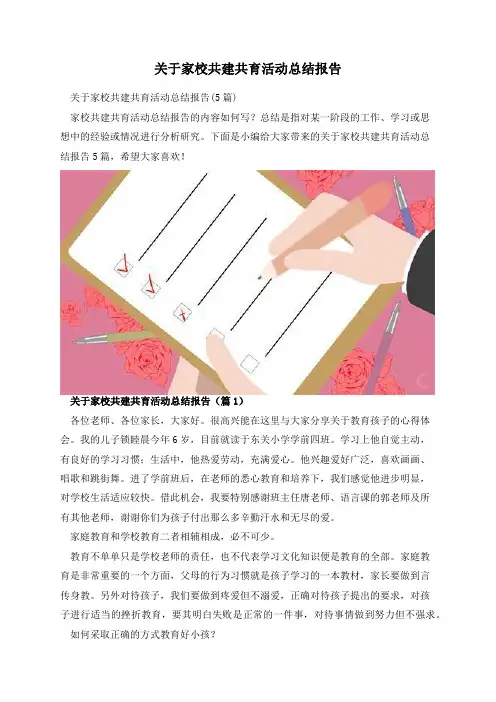 关于家校共建共育活动总结报告

关于家校共建共育活动总结报告(5篇)

家校共建共育活动总结报告的内容如何写？总结是指对某一阶段的工作、学习或思想中的经验或情况进行分析研究。下面是小编给大家带来的关于家校共建共育活动总结报告5篇，希望大家喜欢！

关于家校共建共育活动总结报告（篇1）

各位老师、各位家长，大家好。很高兴能在这里与大家分享关于教育孩子的心得体会。我的儿子锁睦晨今年6岁，目前就读于东关小学学前四班。学习上他自觉主动，有良好的学习习惯；生活中，他热爱劳动，充满爱心。他兴趣爱好广泛，喜欢画画、唱歌和跳街舞。进了学前班后，在老师的悉心教育和培养下，我们感觉他进步明显，对学校生活适应较快。借此机会，我要特别感谢班主任唐老师、语言课的郭老师及所有其他老师，谢谢你们为孩子付出那么多辛勤汗水和无尽的爱。

家庭教育和学校教育二者相辅相成，必不可少。

教育不单单只是学校老师的责任，也不代表学习文化知识便是教育的全部。家庭教育是非常重要的一个方面，父母的行为习惯就是孩子学习的一本教材，家长要做到言传身教。另外对待孩子，我们要做到疼爱但不溺爱，正确对待孩子提出的要求，对孩子进行适当的挫折教育，要其明白失败是正常的一件事，对待事情做到努力但不强求。

如何采取正确的方式教育好小孩？